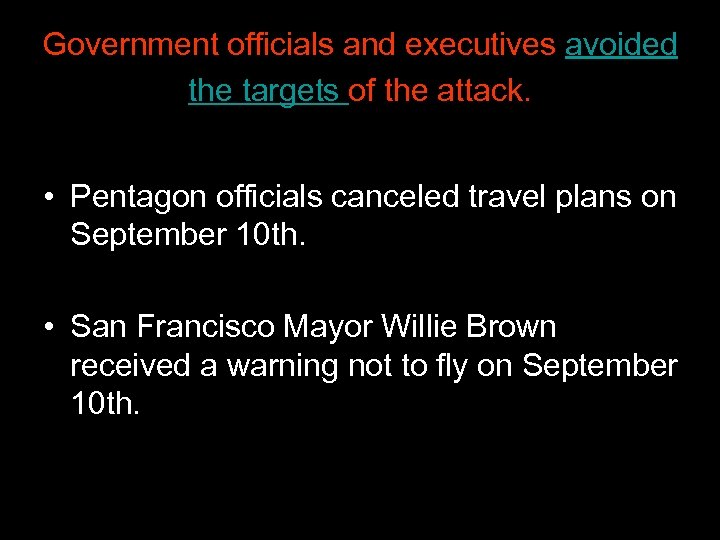 Government officials and executives avoided the targets of the attack.

• Pentagon officials canceled travel plans on September 10th.

• San Francisco Mayor Willie Brown received a warning not to fly on September 10th.